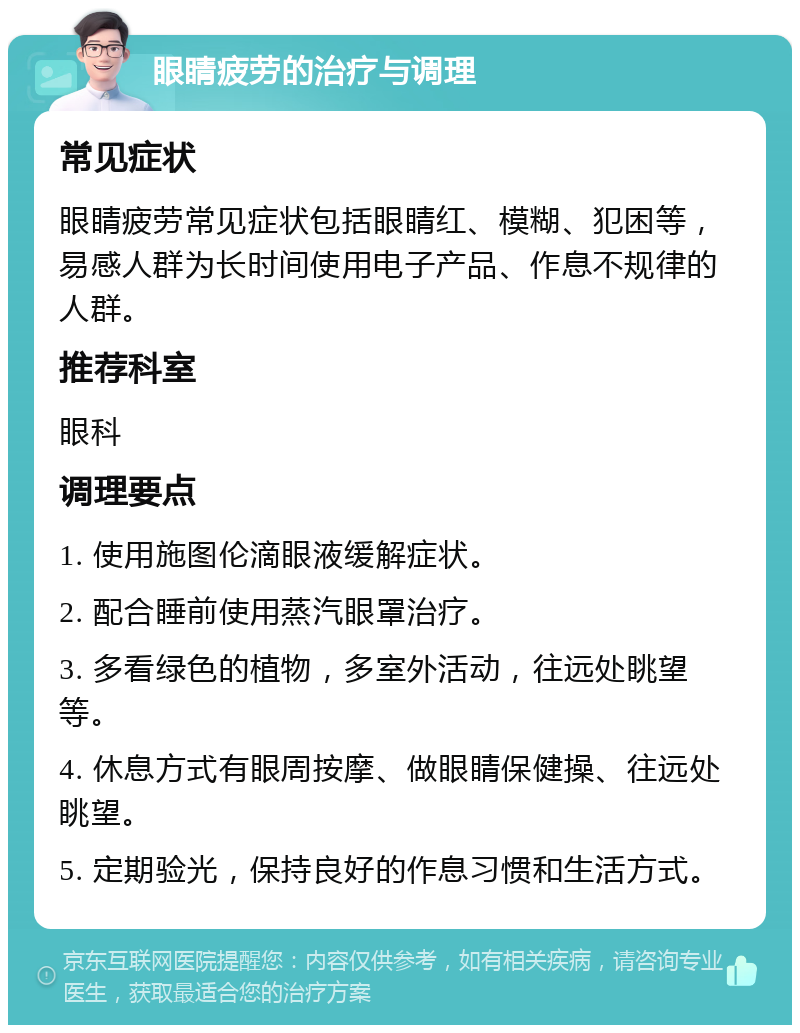 眼睛疲劳的治疗与调理

常见症状

眼睛疲劳常见症状包括眼睛红、模糊、犯困等，易感人群为长时间使用电子产品、作息不规律的人群。

推荐科室

眼科

调理要点

1. 使用施图伦滴眼液缓解症状。

2. 配合睡前使用蒸汽眼罩治疗。

3. 多看绿色的植物，多室外活动，往远处眺望等。

4. 休息方式有眼周按摩、做眼睛保健操、往远处眺望。

5. 定期验光，保持良好的作息习惯和生活方式。

京东互联网医院提醒您：内容仅供参考，如有相关疾病，请咨询专业医生，获取最适合您的治疗方案